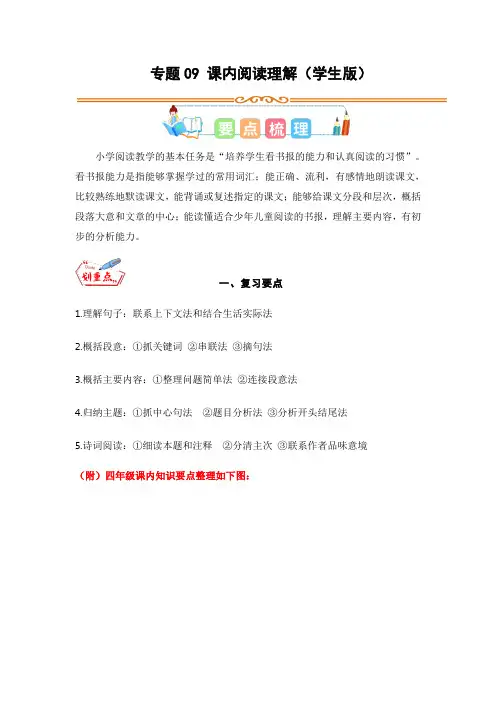 专题 09 课内阅读理解（学生版）

要点梳理

小学阅读教学的基本任务是“培养学生看书报的能力和认真阅读的习惯”。看书报能力是指能够掌握学过的常用词汇；能正确、流利，有感情地朗读课文，比较熟练地默读课文，能背诵或复述指定的课文；能够给课文分段和层次，概括段落大意和文章的中心；能读懂适合少年儿童阅读的书报，理解主要内容，有初步的分析能力。

划重点

一、复习要点

1.理解句子：联系上下文法和结合生活实际法

2.概括段意：①抓关键词 ②串联法 ③摘句法

3.概括主要内容：①整理问题简单法 ②连接段意法

4.归纳主题：①抓中心句法 ②题目分析法 ③分析开头结尾法

5.诗词阅读：①细读本题和注释 ②分清主次 ③联系作者品味意境

（附）四年级课内知识要点整理如下图：